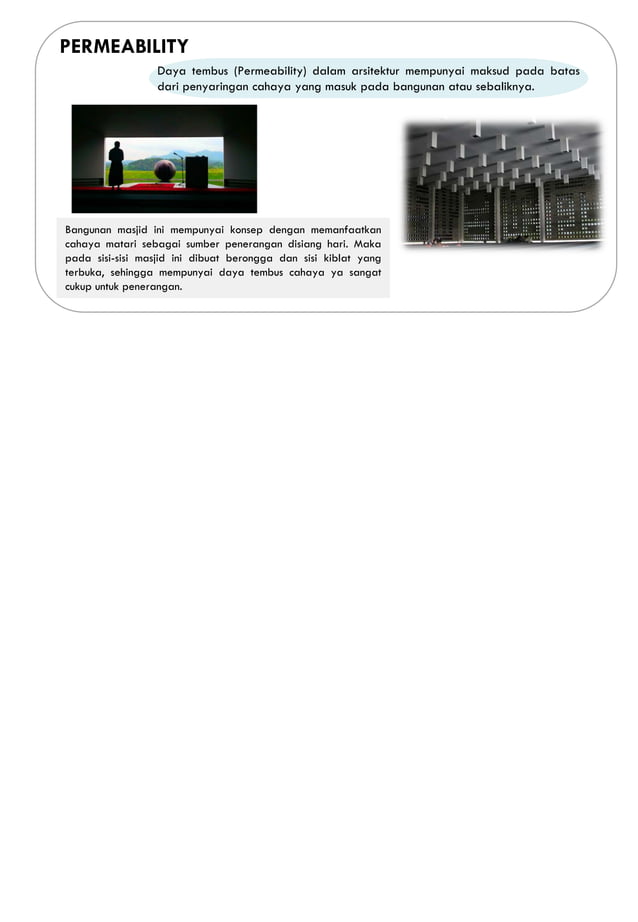 PERMEABILITY

Daya tembus (Permeability) dalam arsitektur mempunyai maksud pada batas dari penyaringan cahaya yang masuk pada bangunan atau sebaliknya.

Bangunan masjid ini mempunyai konsep dengan memanfaatkan cahaya matari sebagai sumber penerangan disiang hari. Maka pada sisi-sisi masjid ini dibuat berongga dan sisi kiblat yang terbuka, sehingga mempunyai daya tembus cahaya ya sangat cukup untuk penerangan.